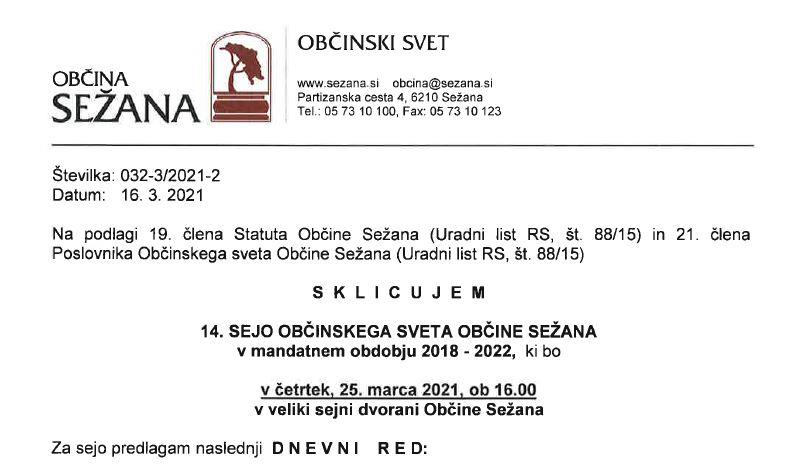 OBČINA
SEŽANA

OBČINSKI SVET

www.sezana.si obcina@sezana.si
Partizanska cesta 4, 6210 Sežana
Tel.: 05 73 10 100, Fax: 05 73 10 123

Številka: 032-3/2021-2
Datum: 16. 3. 2021

Na podlagi 19. člena Statuta Občine Sežana (Uradni list RS, št. 88/15) in 21. člena Poslovnika Občinskega sveta Občine Sežana (Uradni list RS, št. 88/15)

S K L I C U J E M

14. SEJO OBČINSKEGA SVETA OBČINE SEŽANA
v mandatnem obdobju 2018 - 2022, ki bo

v četrtek, 25. marca 2021, ob 16.00
v veliki sejni dvorani Občine Sežana

Za sejo predlagam naslednji D N E V N I R E D: